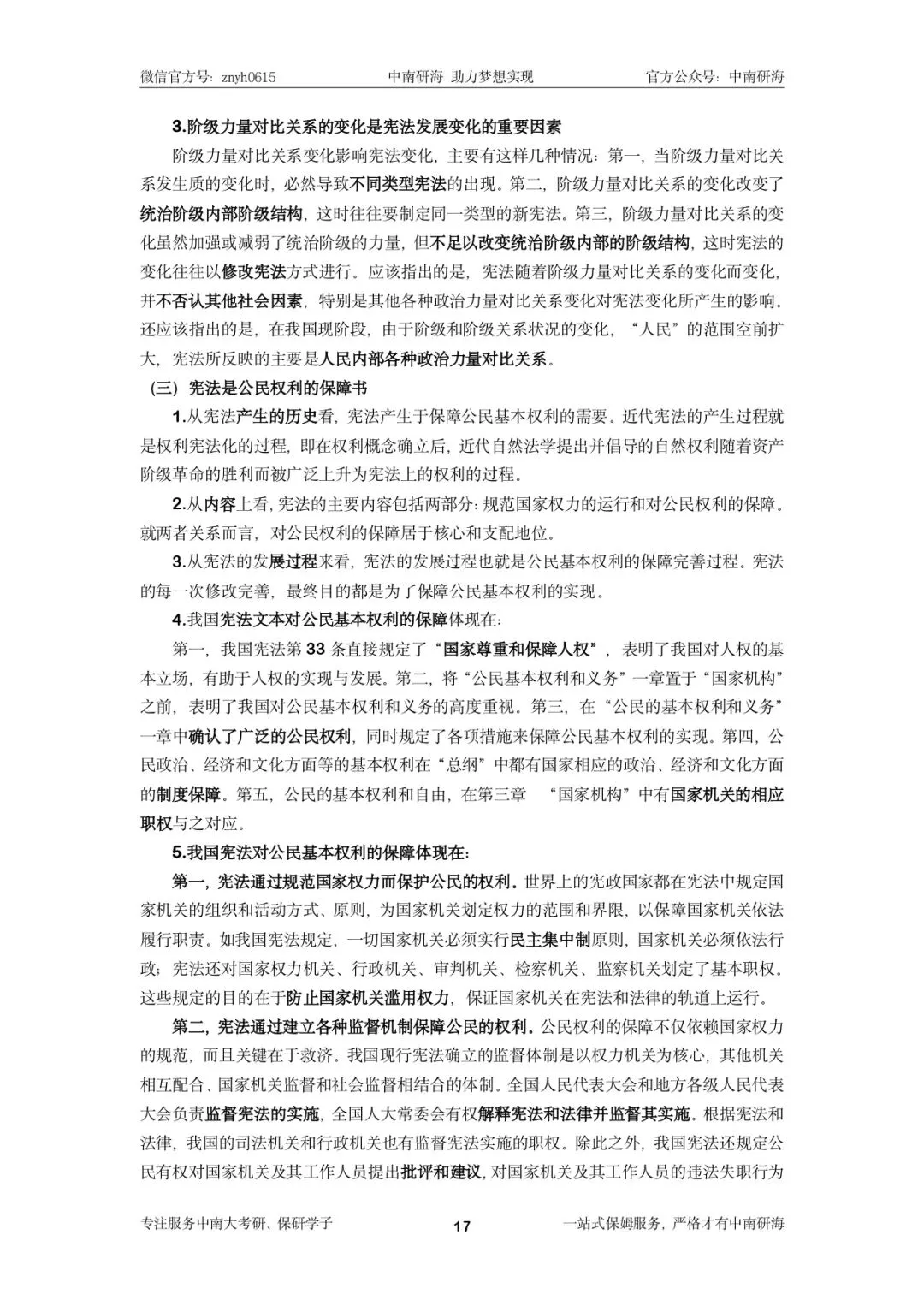 微信官方号：znyh0615　　中南研海 助力梦想实现　　官方公众号：中南研海

3.阶级力量对比关系的变化是宪法发展变化的重要因素

阶级力量对比关系变化影响宪法变化，主要有这样几种情况：第一，当阶级力量对比关系发生质的变化时，必然导致不同类型宪法的出现。第二，阶级力量对比关系的变化改变了统治阶级内部阶级结构，这时往往要制定同一类型的新宪法。第三，阶级力量对比关系的变化虽然加强或减弱了统治阶级的力量，但不足以改变统治阶级内部的阶级结构，这时宪法的变化往往以修改宪法方式进行。应该指出的是，宪法随着阶级力量对比关系的变化而变化，并不否认其他社会因素，特别是其他各种政治力量对比关系变化对宪法变化所产生的影响。还应该指出的是，在我国现阶段，由于阶级和阶级关系状况的变化，“人民”的范围空前扩大，宪法所反映的主要是人民内部各种政治力量对比关系。

（三）宪法是公民权利的保障书

1.从宪法产生的历史看，宪法产生于保障公民基本权利的需要。近代宪法的产生过程就是权利宪法化的过程，即在权利概念确立后，近代自然法学提出并倡导的自然权利随着资产阶级革命的胜利而被广泛上升为宪法上的权利的过程。

2.从内容上看，宪法的主要内容包括两部分：规范国家权力的运行和对公民权利的保障。就两者关系而言，对公民权利的保障居于核心和支配地位。

3.从宪法的发展过程来看，宪法的发展过程也就是公民基本权利的保障完善过程。宪法的每一次修改完善，最终目的都是为了保障公民基本权利的实现。

4.我国宪法文本对公民基本权利的保障体现在：

第一，我国宪法第 33 条直接规定了“国家尊重和保障人权”，表明了我国对人权的基本立场，有助于人权的实现与发展。第二，将“公民基本权利和义务”一章置于“国家机构”之前，表明了我国对公民基本权利和义务的高度重视。第三，在“公民的基本权利和义务”一章中确认了广泛的公民权利，同时规定了各项措施来保障公民基本权利的实现。第四，公民政治、经济和文化方面等的基本权利在“总纲”中都有国家相应的政治、经济和文化方面的制度保障。第五，公民的基本权利和自由，在第三章　“国家机构”中有国家机关的相应职权与之对应。

5.我国宪法对公民基本权利的保障体现在：

第一，宪法通过规范国家权力而保护公民的权利。世界上的宪政国家都在宪法中规定国家机关的组织和活动方式、原则，为国家机关划定权力的范围和界限，以保障国家机关依法履行职责。如我国宪法规定，一切国家机关必须实行民主集中制原则，国家机关必须依法行政；宪法还对国家权力机关、行政机关、审判机关、检察机关、监察机关划定了基本职权。这些规定的目的在于防止国家机关滥用权力，保证国家机关在宪法和法律的轨道上运行。

第二，宪法通过建立各种监督机制保障公民的权利。公民权利的保障不仅依赖国家权力的规范，而且关键在于救济。我国现行宪法确立的监督体制是以权力机关为核心，其他机关相互配合、国家机关监督和社会监督相结合的体制。全国人民代表大会和地方各级人民代表大会负责监督宪法的实施，全国人大常委会有权解释宪法和法律并监督其实施。根据宪法和法律，我国的司法机关和行政机关也有监督宪法实施的职权。除此之外，我国宪法还规定公民有权对国家机关及其工作人员提出批评和建议，对国家机关及其工作人员的违法失职行为

专注服务中南大考研、保研学子　　17　　一站式保姆服务，严格才有中南研海